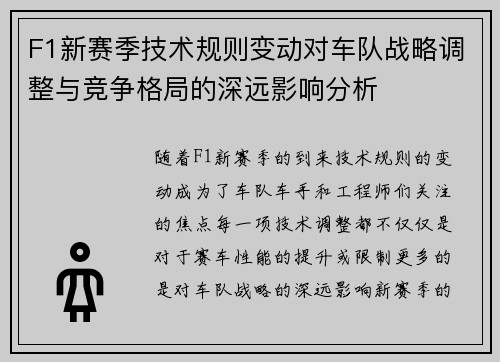 F1新赛季技术规则变动对车队战略调整与竞争格局的深远影响分析

随着F1新赛季的到来技术规则的变动成为了车队车手和工程师们关注的焦点每一项技术调整都不仅仅是对于赛车性能的提升或限制更多的是对车队战略的深远影响新赛季的